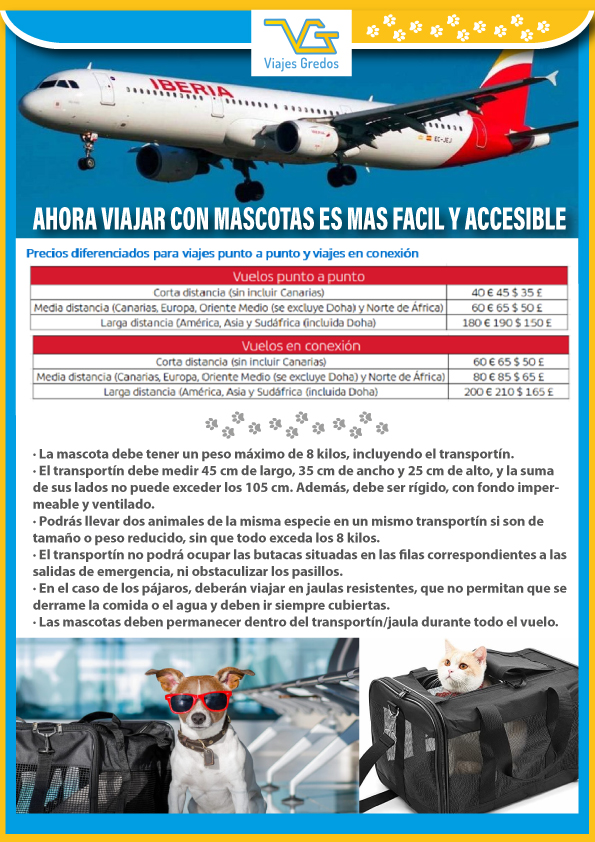 VG
Viajes Gredos

IBERIA

AHORA VIAJAR CON MASCOTAS ES MAS FACIL Y ACCESIBLE

Precios diferenciados para viajes punto a punto y viajes en conexión

| Vuelos punto a punto | |
|---|---|
| Corta distancia (sin incluir Canarias) | 40 € 45 $ 35 £ |
| Media distancia (Canarias, Europa, Oriente Medio (se excluye Doha) y Norte de África) | 60 € 65 $ 50 £ |
| Larga distancia (América, Asia y Sudáfrica (incluida Doha) | 180 € 190 $ 150 £ |

| Vuelos en conexión | |
|---|---|
| Corta distancia (sin incluir Canarias) | 60 € 65 $ 50 £ |
| Media distancia (Canarias, Europa, Oriente Medio (se excluye Doha) y Norte de África) | 80 € 85 $ 65 £ |
| Larga distancia (América, Asia y Sudáfrica (incluida Doha) | 200 € 210 $ 165 £ |

· La mascota debe tener un peso máximo de 8 kilos, incluyendo el transportín.
· El transportín debe medir 45 cm de largo, 35 cm de ancho y 25 cm de alto, y la suma de sus lados no puede exceder los 105 cm. Además, debe ser rígido, con fondo impermeable y ventilado.
· Podrás llevar dos animales de la misma especie en un mismo transportín si son de tamaño o peso reducido, sin que todo exceda los 8 kilos.
· El transportín no podrá ocupar las butacas situadas en las filas correspondientes a las salidas de emergencia, ni obstaculizar los pasillos.
· En el caso de los pájaros, deberán viajar en jaulas resistentes, que no permitan que se derrame la comida o el agua y deben ir siempre cubiertas.
· Las mascotas deben permanecer dentro del transportín/jaula durante todo el vuelo.